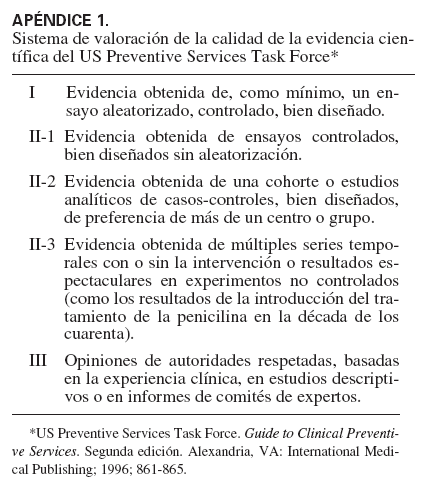 APÉNDICE 1.
Sistema de valoración de la calidad de la evidencia científica del US Preventive Services Task Force*

I Evidencia obtenida de, como mínimo, un ensayo aleatorizado, controlado, bien diseñado.

II-1 Evidencia obtenida de ensayos controlados, bien diseñados sin aleatorización.

II-2 Evidencia obtenida de una cohorte o estudios analíticos de casos-controles, bien diseñados, de preferencia de más de un centro o grupo.

II-3 Evidencia obtenida de múltiples series temporales con o sin la intervención o resultados espectaculares en experimentos no controlados (como los resultados de la introducción del tratamiento de la penicilina en la década de los cuarenta).

III Opiniones de autoridades respetadas, basadas en la experiencia clínica, en estudios descriptivos o en informes de comités de expertos.

*US Preventive Services Task Force. Guide to Clinical Preventive Services. Segunda edición. Alexandria, VA: International Medical Publishing; 1996; 861-865.